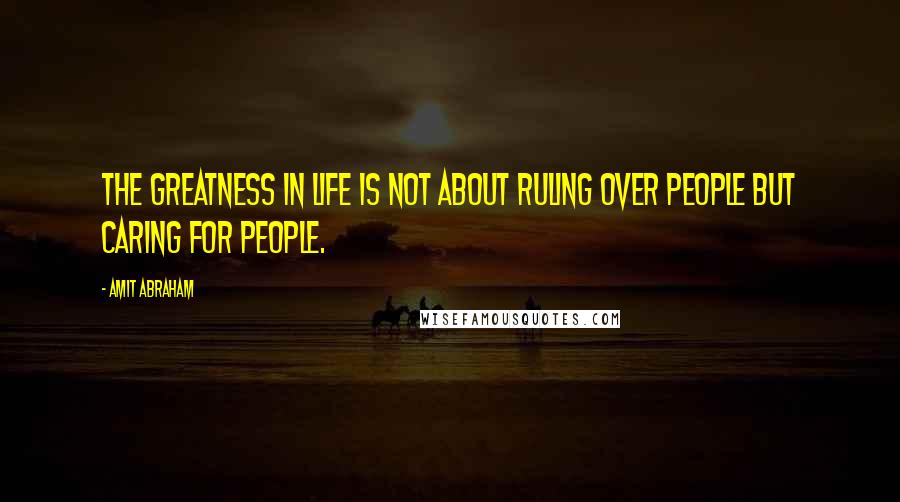 THE GREATNESS IN LIFE IS NOT ABOUT RULING OVER PEOPLE BUT CARING FOR PEOPLE.

- AMIT ABRAHAM

WISEFAMOUSQUOTES.COM